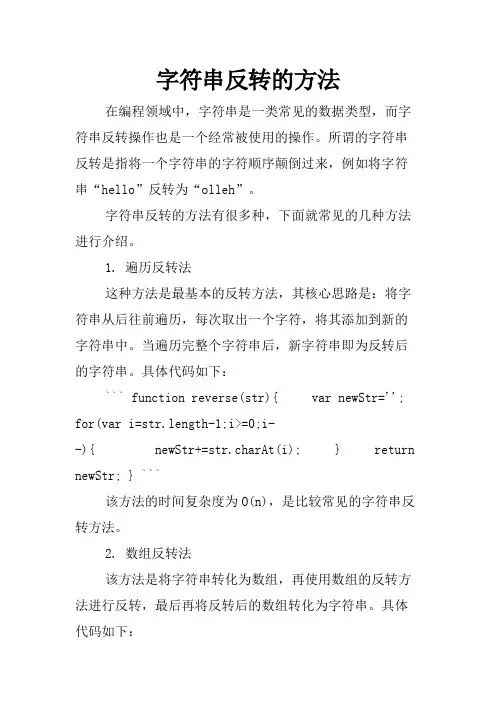 字符串反转的方法

在编程领域中，字符串是一类常见的数据类型，而字符串反转操作也是一个经常被使用的操作。所谓的字符串反转是指将一个字符串的字符顺序颠倒过来，例如将字符串“hello”反转为“olleh”。

字符串反转的方法有很多种，下面就常见的几种方法进行介绍。

1. 遍历反转法

这种方法是最基本的反转方法，其核心思路是：将字符串从后往前遍历，每次取出一个字符，将其添加到新的字符串中。当遍历完整个字符串后，新字符串即为反转后的字符串。具体代码如下：

``` function reverse(str){ var newStr=''; for(var i=str.length-1;i>=0;i--){ newStr+=str.charAt(i); } return newStr; } ```

该方法的时间复杂度为O(n)，是比较常见的字符串反转方法。

2. 数组反转法

该方法是将字符串转化为数组，再使用数组的反转方法进行反转，最后再将反转后的数组转化为字符串。具体代码如下：